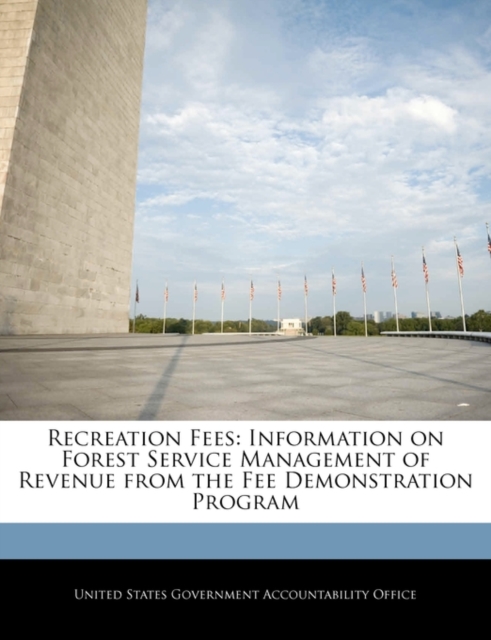 Recreation Fees: Information on Forest Service Management of Revenue from the Fee Demonstration Program

United States Government Accountability Office